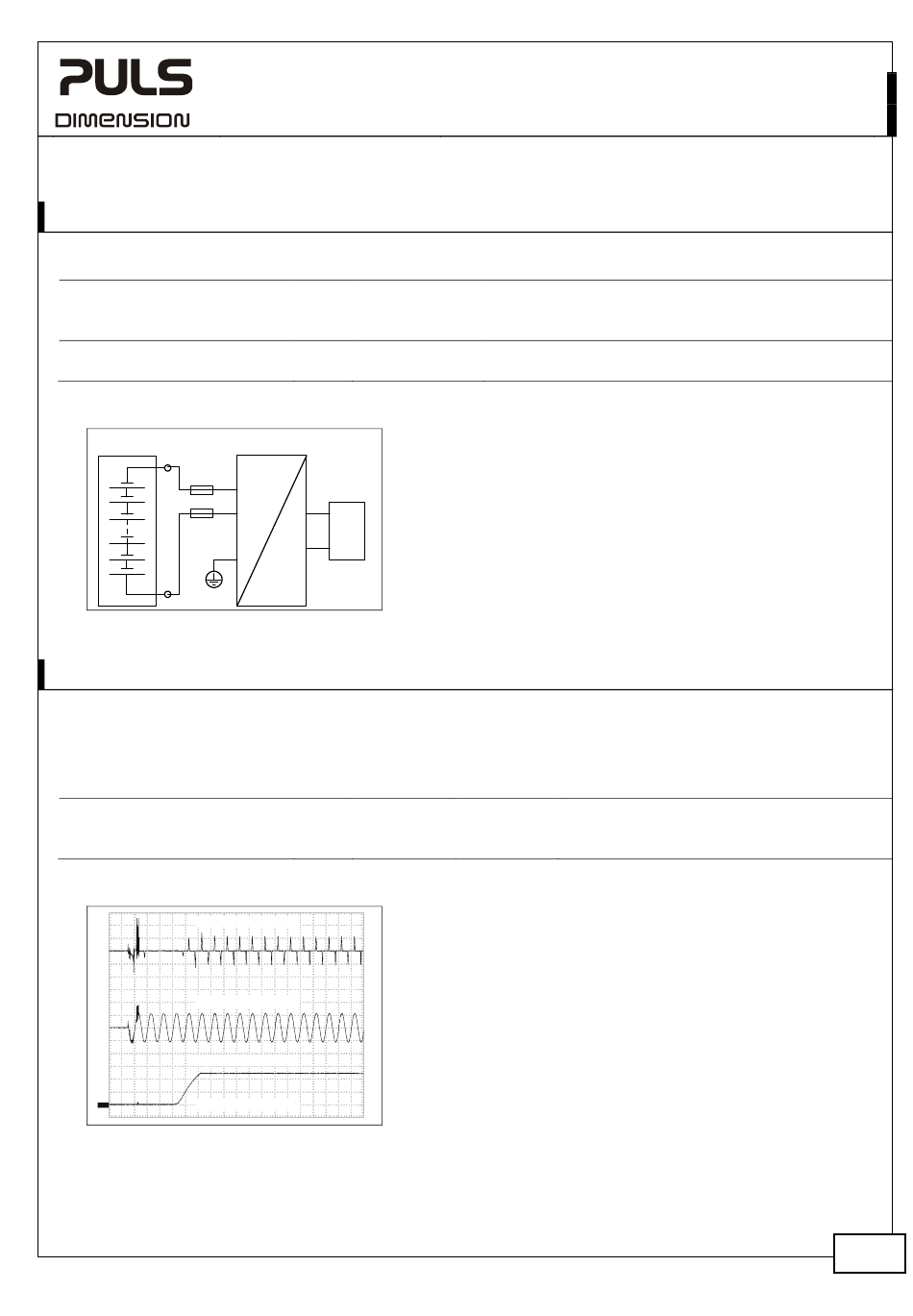 PULS
DIMENSION